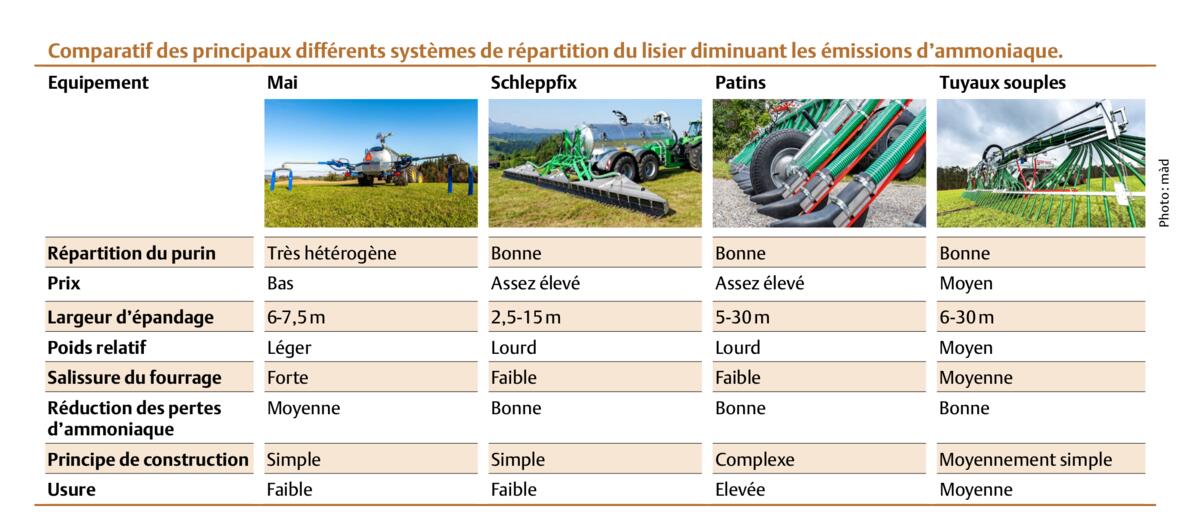 Comparatif des principaux différents systèmes de répartition du lisier diminuant les émissions d'ammoniaque.

| Equipement | Mai | Schleppfix | Patins | Tuyaux souples |
|---|---|---|---|---|
| Répartition du purin | Très hétérogène | Bonne | Bonne | Bonne |
| Prix | Bas | Assez élevé | Assez élevé | Moyen |
| Largeur d'épandage | 6-7,5 m | 2,5-15 m | 5-30 m | 6-30 m |
| Poids relatif | Léger | Lourd | Lourd | Moyen |
| Salissure du fourrage | Forte | Faible | Faible | Moyenne |
| Réduction des pertes d'ammoniaque | Moyenne | Bonne | Bonne | Bonne |
| Principe de construction | Simple | Simple | Complexe | Moyennement simple |
| Usure | Faible | Faible | Elevée | Moyenne |

Photo: màd